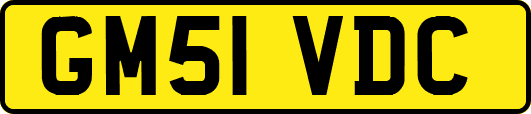 GM51 VDC